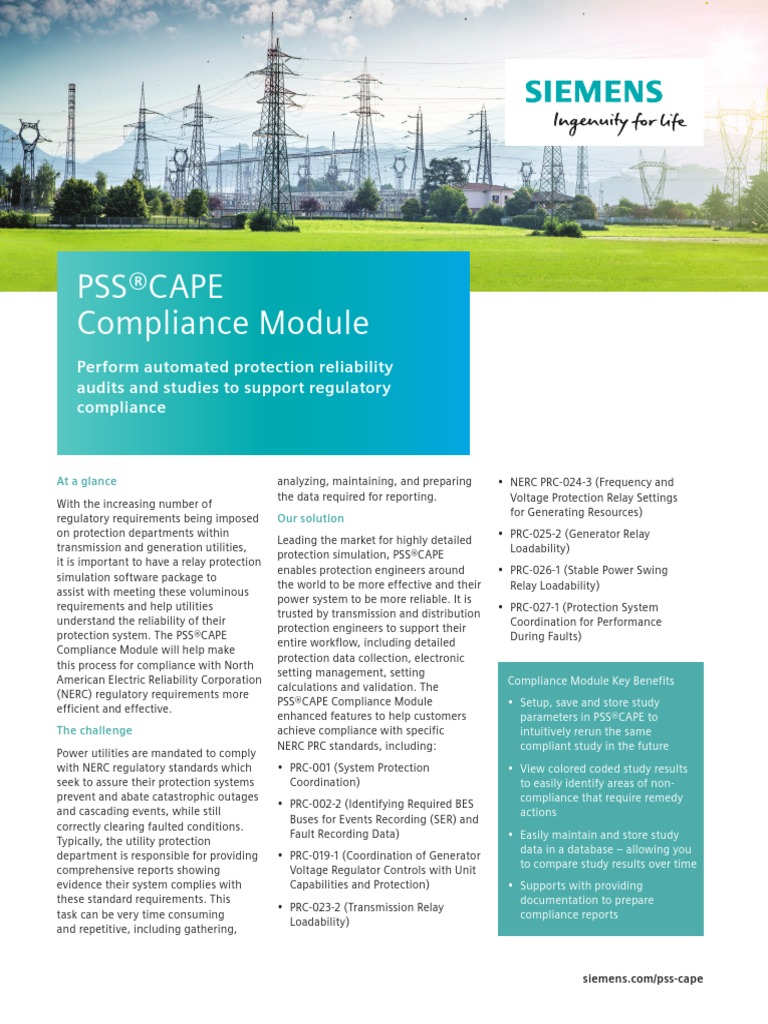 SIEMENS
Ingenuity for life

PSS®CAPE
Compliance Module

Perform automated protection reliability audits and studies to support regulatory compliance

At a glance

With the increasing number of regulatory requirements being imposed on protection departments within transmission and generation utilities, it is important to have a relay protection simulation software package to assist with meeting these voluminous requirements and help utilities understand the reliability of their protection system. The PSS®CAPE Compliance Module will help make this process for compliance with North American Electric Reliability Corporation (NERC) regulatory requirements more efficient and effective.

The challenge

Power utilities are mandated to comply with NERC regulatory standards which seek to assure their protection systems prevent and abate catastrophic outages and cascading events, while still correctly clearing faulted conditions. Typically, the utility protection department is responsible for providing comprehensive reports showing evidence their system complies with these standard requirements. This task can be very time consuming and repetitive, including gathering, analyzing, maintaining, and preparing the data required for reporting.

Our solution

Leading the market for highly detailed protection simulation, PSS®CAPE enables protection engineers around the world to be more effective and their power system to be more reliable. It is trusted by transmission and distribution protection engineers to support their entire workflow, including detailed protection data collection, electronic setting management, setting calculations and validation. The PSS®CAPE Compliance Module enhanced features to help customers achieve compliance with specific NERC PRC standards, including:

• PRC-001 (System Protection Coordination)
• PRC-002-2 (Identifying Required BES Buses for Events Recording (SER) and Fault Recording Data)
• PRC-019-1 (Coordination of Generator Voltage Regulator Controls with Unit Capabilities and Protection)
• PRC-023-2 (Transmission Relay Loadability)
• NERC PRC-024-3 (Frequency and Voltage Protection Relay Settings for Generating Resources)
• PRC-025-2 (Generator Relay Loadability)
• PRC-026-1 (Stable Power Swing Relay Loadability)
• PRC-027-1 (Protection System Coordination for Performance During Faults)

Compliance Module Key Benefits

• Setup, save and store study parameters in PSS®CAPE to intuitively rerun the same compliant study in the future
• View colored coded study results to easily identify areas of non-compliance that require remedy actions
• Easily maintain and store study data in a database – allowing you to compare study results over time
• Supports with providing documentation to prepare compliance reports

siemens.com/pss-cape